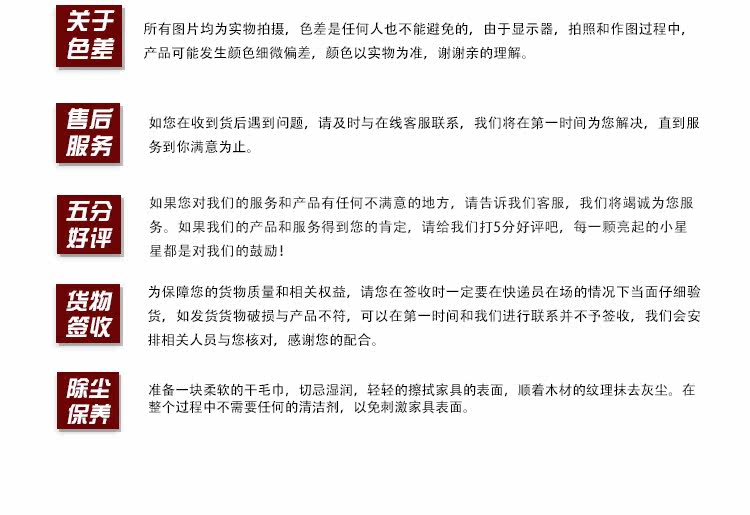 关于色差

所有图片均为实物拍摄，色差是任何人也不能避免的，由于显示器，拍照和作图过程中，产品可能发生颜色细微偏差，颜色以实物为准，谢谢亲的理解。

售后服务

如您在收到货后遇到问题，请及时与在线客服联系，我们将在第一时间为您解决，直到服务到你满意为止。

五分好评

如果您对我们的服务和产品有任何不满意的地方，请告诉我们客服，我们将竭诚为您服务。如果我们的产品和服务得到您的肯定，请给我们打5分好评吧，每一颗亮起的小星星都是对我们的鼓励！

货物签收

为保障您的货物质量和相关权益，请您在签收时一定要在快递员在场的情况下当面仔细验货，如发货货物破损与产品不符，可以在第一时间和我们进行联系并不予签收，我们会安排相关人员与您核对，感谢您的配合。

除尘保养

准备一块柔软的干毛巾，切忌湿润，轻轻的擦拭家具的表面，顺着木材的纹理抹去灰尘。在整个过程中不需要任何的清洁剂，以免刺激家具表面。